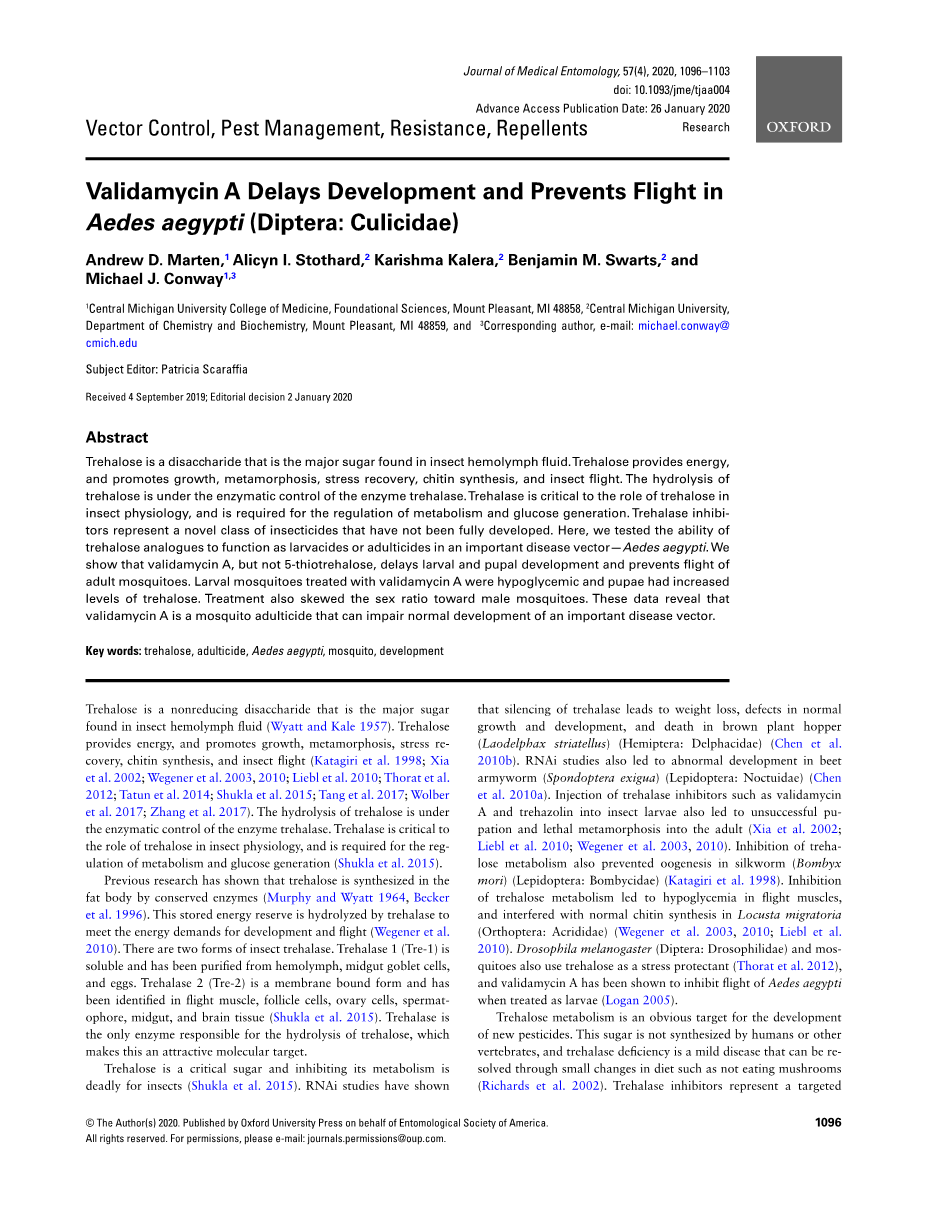 Journal of Medical Entomology, 57(4), 2020, 1096–1103
doi: 10.1093/jme/tjaa004
Advance Access Publication Date: 26 January 2020
Research

OXFORD

Vector Control, Pest Management, Resistance, Repellents

Validamycin A Delays Development and Prevents Flight in Aedes aegypti (Diptera: Culicidae)

Andrew D. Marten,$^1$ Alicyn I. Stothard,$^2$ Karishma Kalera,$^2$ Benjamin M. Swarts,$^2$ and Michael J. Conway$^{1,3}$

$^1$Central Michigan University College of Medicine, Foundational Sciences, Mount Pleasant, MI 48858, $^2$Central Michigan University, Department of Chemistry and Biochemistry, Mount Pleasant, MI 48859, and $^3$Corresponding author, e-mail: michael.conway@cmich.edu

Subject Editor: Patricia Scaraffia

Received 4 September 2019; Editorial decision 2 January 2020

Abstract

Trehalose is a disaccharide that is the major sugar found in insect hemolymph fluid. Trehalose provides energy, and promotes growth, metamorphosis, stress recovery, chitin synthesis, and insect flight. The hydrolysis of trehalose is under the enzymatic control of the enzyme trehalase. Trehalase is critical to the role of trehalose in insect physiology, and is required for the regulation of metabolism and glucose generation. Trehalase inhibitors represent a novel class of insecticides that have not been fully developed. Here, we tested the ability of trehalose analogues to function as larvacides or adulticides in an important disease vector—Aedes aegypti. We show that validamycin A, but not 5-thiotrehalose, delays larval and pupal development and prevents flight of adult mosquitoes. Larval mosquitoes treated with validamycin A were hypoglycemic and pupae had increased levels of trehalose. Treatment also skewed the sex ratio toward male mosquitoes. These data reveal that validamycin A is a mosquito adulticide that can impair normal development of an important disease vector.

Key words: trehalose, adulticide, Aedes aegypti, mosquito, development

Trehalose is a nonreducing disaccharide that is the major sugar found in insect hemolymph fluid (Wyatt and Kale 1957). Trehalose provides energy, and promotes growth, metamorphosis, stress recovery, chitin synthesis, and insect flight (Katagiri et al. 1998; Xia et al. 2002; Wegener et al. 2003, 2010; Liebl et al. 2010; Thorat et al. 2012; Tatun et al. 2014; Shukla et al. 2015; Tang et al. 2017; Wolber et al. 2017; Zhang et al. 2017). The hydrolysis of trehalose is under the enzymatic control of the enzyme trehalase. Trehalase is critical to the role of trehalose in insect physiology, and is required for the regulation of metabolism and glucose generation (Shukla et al. 2015).

Previous research has shown that trehalose is synthesized in the fat body by conserved enzymes (Murphy and Wyatt 1964, Becker et al. 1996). This stored energy reserve is hydrolyzed by trehalase to meet the energy demands for development and flight (Wegener et al. 2010). There are two forms of insect trehalase. Trehalase 1 (Tre-1) is soluble and has been purified from hemolymph, midgut goblet cells, and eggs. Trehalase 2 (Tre-2) is a membrane bound form and has been identified in flight muscle, follicle cells, ovary cells, spermatophore, midgut, and brain tissue (Shukla et al. 2015). Trehalase is the only enzyme responsible for the hydrolysis of trehalose, which makes this an attractive molecular target.

Trehalose is a critical sugar and inhibiting its metabolism is deadly for insects (Shukla et al. 2015). RNAi studies have shown that silencing of trehalase leads to weight loss, defects in normal growth and development, and death in brown plant hopper (Laodelphax striatellus) (Hemiptera: Delphacidae) (Chen et al. 2010b). RNAi studies also led to abnormal development in beet armyworm (Spondoptera exigua) (Lepidoptera: Noctuidae) (Chen et al. 2010a). Injection of trehalase inhibitors such as validamycin A and trehazolin into insect larvae also led to unsuccessful pupation and lethal metamorphosis into the adult (Xia et al. 2002; Liebl et al. 2010; Wegener et al. 2003, 2010). Inhibition of trehalose metabolism also prevented oogenesis in silkworm (Bombyx mori) (Lepidoptera: Bombycidae) (Katagiri et al. 1998). Inhibition of trehalose metabolism led to hypoglycemia in flight muscles, and interfered with normal chitin synthesis in Locusta migratoria (Orthoptera: Acrididae) (Wegener et al. 2003, 2010; Liebl et al. 2010). Drosophila melanogaster (Diptera: Drosophilidae) and mosquitoes also use trehalose as a stress protectant (Thorat et al. 2012), and validamycin A has been shown to inhibit flight of Aedes aegypti when treated as larvae (Logan 2005).

Trehalose metabolism is an obvious target for the development of new pesticides. This sugar is not synthesized by humans or other vertebrates, and trehalase deficiency is a mild disease that can be resolved through small changes in diet such as not eating mushrooms (Richards et al. 2002). Trehalase inhibitors represent a targeted

© The Author(s) 2020. Published by Oxford University Press on behalf of Entomological Society of America.
All rights reserved. For permissions, please e-mail: journals.permissions@oup.com.
1096